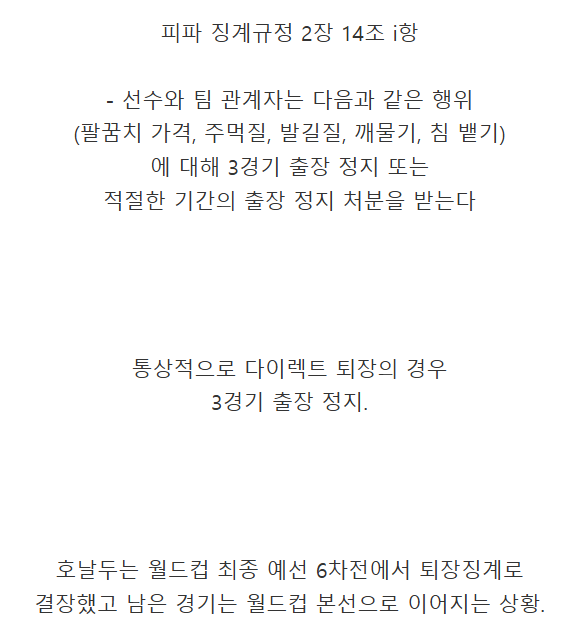 피파 징계규정 2장 14조 i항

- 선수와 팀 관계자는 다음과 같은 행위
(팔꿈치 가격, 주먹질, 발길질, 깨물기, 침 뱉기)
에 대해 3경기 출장 정지 또는
적절한 기간의 출장 정지 처분을 받는다

통상적으로 다이렉트 퇴장의 경우
3경기 출장 정지.

호날두는 월드컵 최종 예선 6차전에서 퇴장징계로
결장했고 남은 경기는 월드컵 본선으로 이어지는 상황.